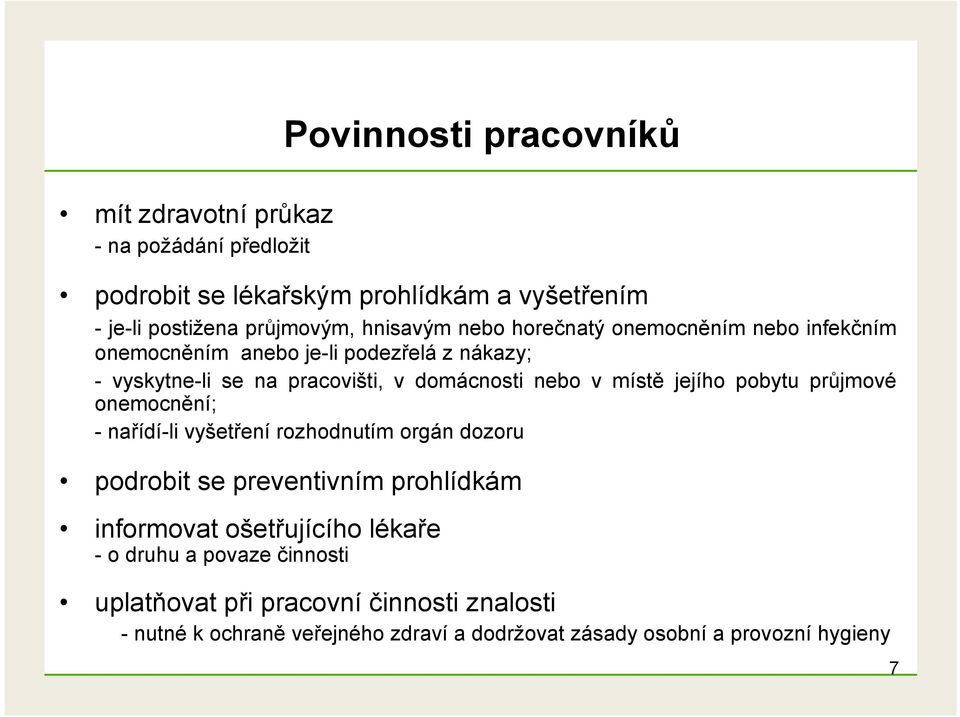 Povinnosti pracovníků

• mít zdravotní průkaz
- na požádání předložit

• podrobit se lékařským prohlídkám a vyšetřením
- je-li postižena průjmovým, hnisavým nebo horečnatý onemocněním nebo infekčním onemocněním anebo je-li podezřelá z nákazy;
- vyskytne-li se na pracovišti, v domácnosti nebo v místě jejího pobytu průjmové onemocnění;
- nařídí-li vyšetření rozhodnutím orgán dozoru

• podrobit se preventivním prohlídkám

• informovat ošetřujícího lékaře
- o druhu a povaze činnosti

• uplatňovat při pracovní činnosti znalosti
- nutné k ochraně veřejného zdraví a dodržovat zásady osobní a provozní hygieny

7